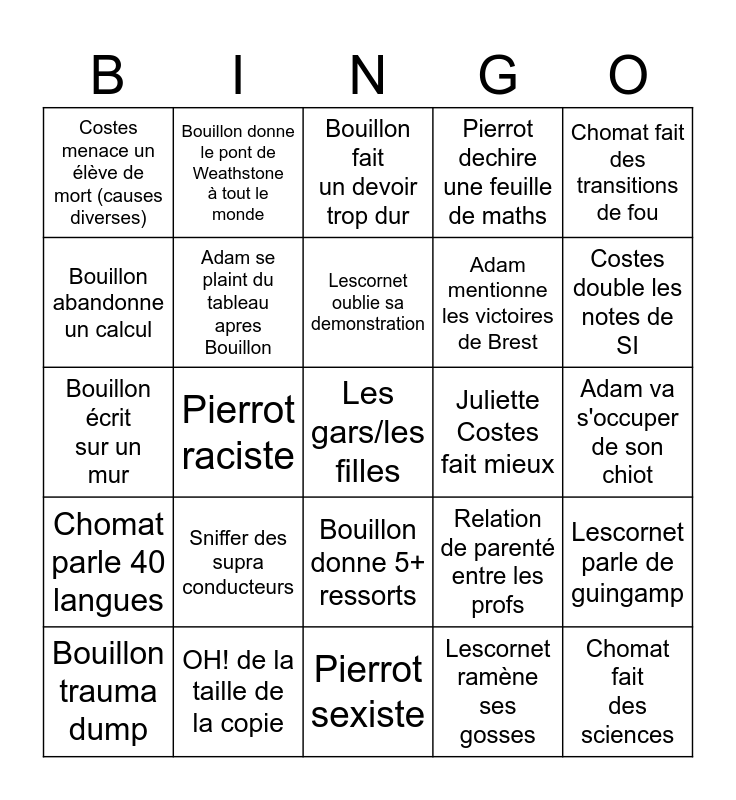 | B | I | N | G | O |
|---|---|---|---|---|
| Costes menace un élève de mort (causes diverses) | Bouillon donne le pont de Weathstone à tout le monde | Bouillon fait un devoir trop dur | Pierrot dechire une feuille de maths | Chomat fait des transitions de fou |
| Bouillon abandonne un calcul | Adam se plaint du tableau apres Bouillon | Lescornet oublie sa demonstration | Adam mentionne les victoires de Brest | Costes double les notes de SI |
| Bouillon écrit sur un mur | Pierrot raciste | Les gars/les filles | Juliette Costes fait mieux | Adam va s'occuper de son chiot |
| Chomat parle 40 langues | Sniffer des supra conducteurs | Bouillon donne 5+ ressorts | Relation de parenté entre les profs | Lescornet parle de guingamp |
| Bouillon trauma dump | OH! de la taille de la copie | Pierrot sexiste | Lescornet ramène ses gosses | Chomat fait des sciences |